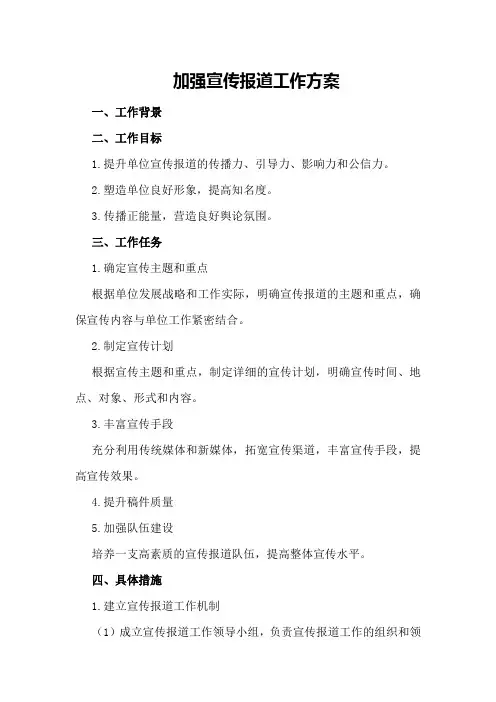 加强宣传报道工作方案

一、工作背景

二、工作目标

1.提升单位宣传报道的传播力、引导力、影响力和公信力。

2.塑造单位良好形象，提高知名度。

3.传播正能量，营造良好舆论氛围。

三、工作任务

1.确定宣传主题和重点

根据单位发展战略和工作实际，明确宣传报道的主题和重点，确保宣传内容与单位工作紧密结合。

2.制定宣传计划

根据宣传主题和重点，制定详细的宣传计划，明确宣传时间、地点、对象、形式和内容。

3.丰富宣传手段

充分利用传统媒体和新媒体，拓宽宣传渠道，丰富宣传手段，提高宣传效果。

4.提升稿件质量

5.加强队伍建设

培养一支高素质的宣传报道队伍，提高整体宣传水平。

四、具体措施

1.建立宣传报道工作机制

（1）成立宣传报道工作领导小组，负责宣传报道工作的组织和领